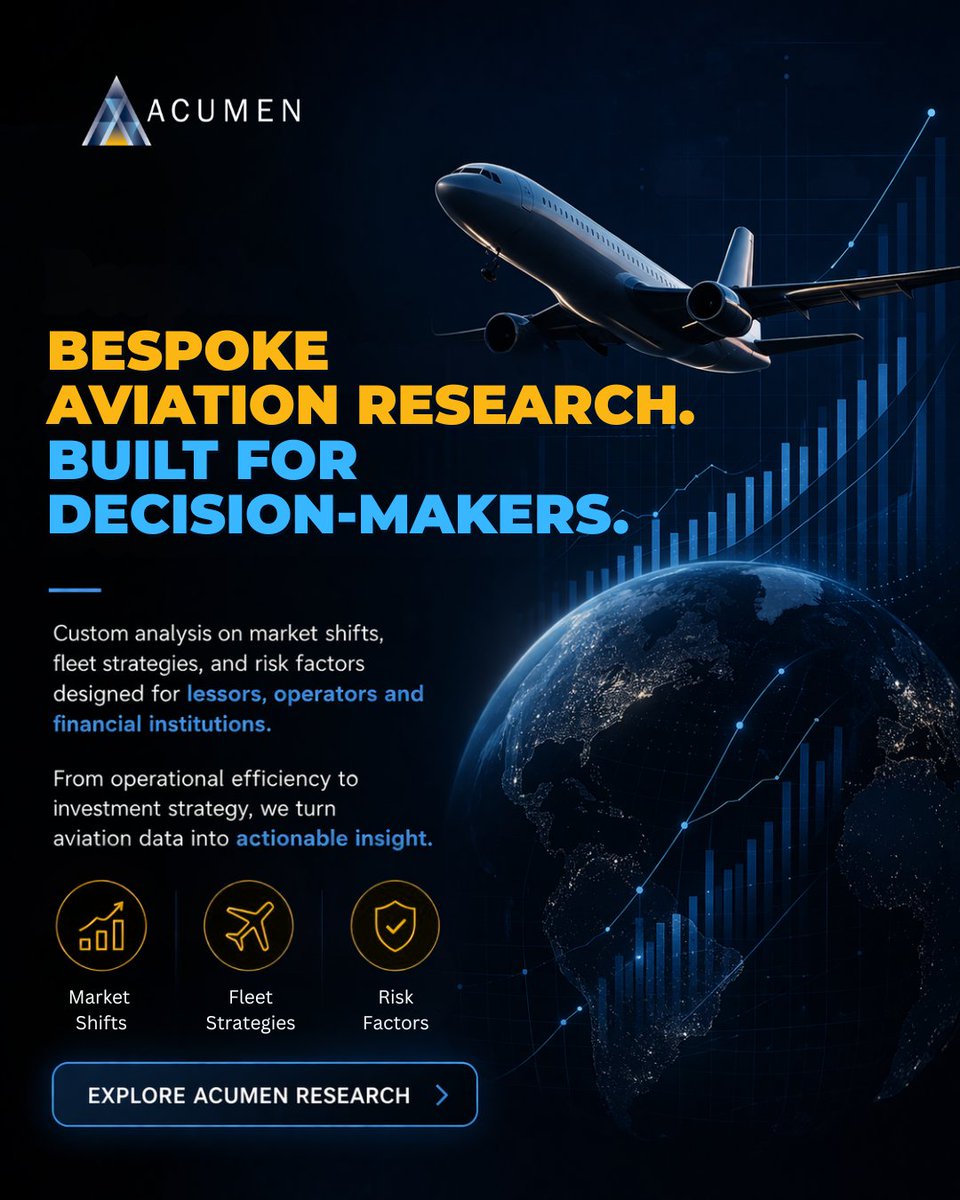 ACUMEN

BESPOKE AVIATION RESEARCH. BUILT FOR DECISION-MAKERS.

Custom analysis on market shifts, fleet strategies, and risk factors designed for lessors, operators and financial institutions.

From operational efficiency to investment strategy, we turn aviation data into actionable insight.

Market Shifts

Fleet Strategies

Risk Factors

EXPLORE ACUMEN RESEARCH >